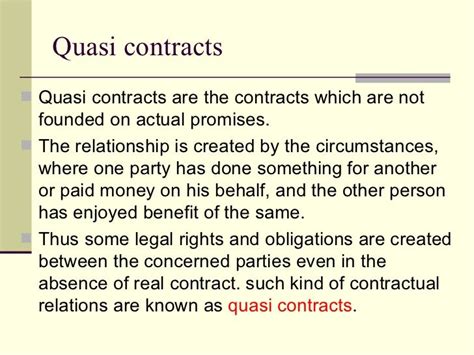 Quasi contracts

Quasi contracts are the contracts which are not founded on actual promises.

The relationship is created by the circumstances, where one party has done something for another or paid money on his behalf, and the other person has enjoyed benefit of the same.

Thus some legal rights and obligations are created between the concerned parties even in the absence of real contract. such kind of contractual relations are known as quasi contracts.